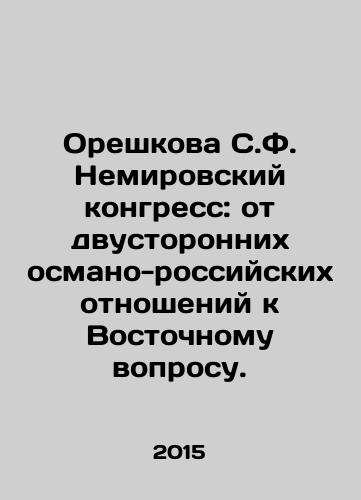 Орешкова С.Ф. Немировский конгресс: от двусторонних османо-российских отношений к Восточному вопросу.

2015